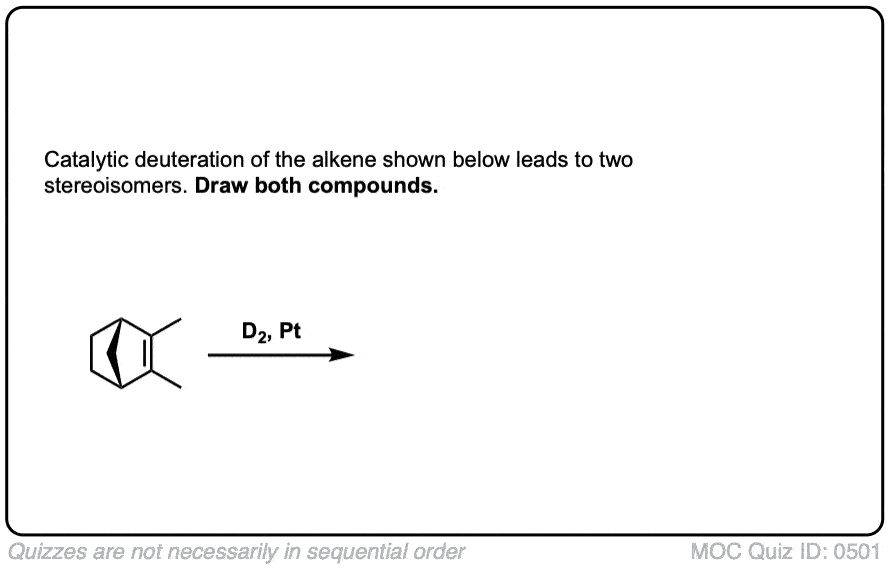 Catalytic deuteration of the alkene shown below leads to two stereoisomers. **Draw both compounds.**

$D_2$, Pt

Quizzes are not necessarily in sequential order

MOC Quiz ID: 0501